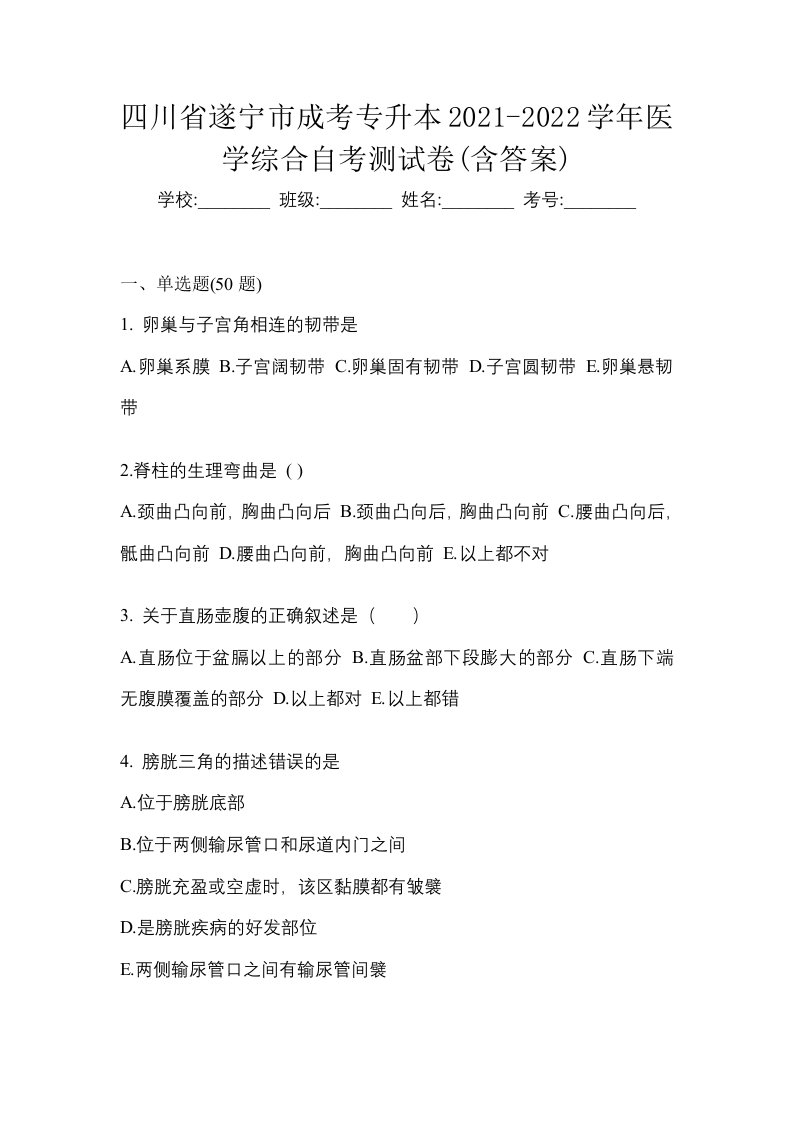 四川省遂宁市成考专升本2021-2022学年医学综合自考测试卷(含答案)

学校:________ 班级:________ 姓名:________ 考号:________

一、单选题(50 题)

1. 卵巢与子宫角相连的韧带是

A.卵巢系膜 B.子宫阔韧带 C.卵巢固有韧带 D.子宫圆韧带 E.卵巢悬韧带

2.脊柱的生理弯曲是 ( )

A.颈曲凸向前, 胸曲凸向后 B.颈曲凸向后, 胸曲凸向前 C.腰曲凸向后, 骶曲凸向前 D.腰曲凸向前, 胸曲凸向前 E.以上都不对

3. 关于直肠壶腹的正确叙述是（ ）

A.直肠位于盆膈以上的部分 B.直肠盆部下段膨大的部分 C.直肠下端无腹膜覆盖的部分 D.以上都对 E.以上都错

4. 膀胱三角的描述错误的是

A.位于膀胱底部

B.位于两侧输尿管口和尿道内门之间

C.膀胱充盈或空虚时, 该区黏膜都有皱襞

D.是膀胱疾病的好发部位

E.两侧输尿管口之间有输尿管间襞